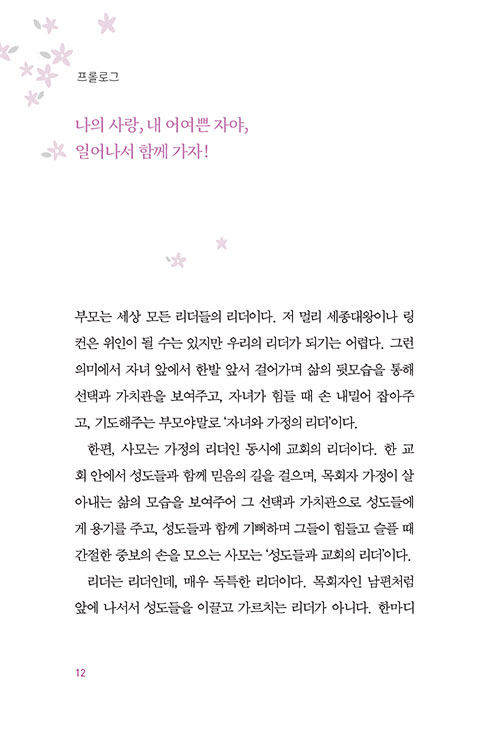 프롤로그

나의 사랑, 내 어여쁜 자야,
일어나서 함께 가자!

부모는 세상 모든 리더들의 리더이다. 저 멀리 세종대왕이나 링컨은 위인이 될 수는 있지만 우리의 리더가 되기는 어렵다. 그런 의미에서 자녀 앞에서 한발 앞서 걸어가며 삶의 뒷모습을 통해 선택과 가치관을 보여주고, 자녀가 힘들 때 손 내밀어 잡아주고, 기도해주는 부모야말로 '자녀와 가정의 리더'이다.

한편, 사모는 가정의 리더인 동시에 교회의 리더이다. 한 교회 안에서 성도들과 함께 믿음의 길을 걸으며, 목회자 가정이 살아내는 삶의 모습을 보여주어 그 선택과 가치관으로 성도들에게 용기를 주고, 성도들과 함께 기뻐하며 그들이 힘들고 슬플 때 간절한 중보의 손을 모으는 사모는 '성도들과 교회의 리더'이다.

리더는 리더인데, 매우 독특한 리더이다. 목회자인 남편처럼 앞에 나서서 성도들을 이끌고 가르치는 리더가 아니다. 한마디

12